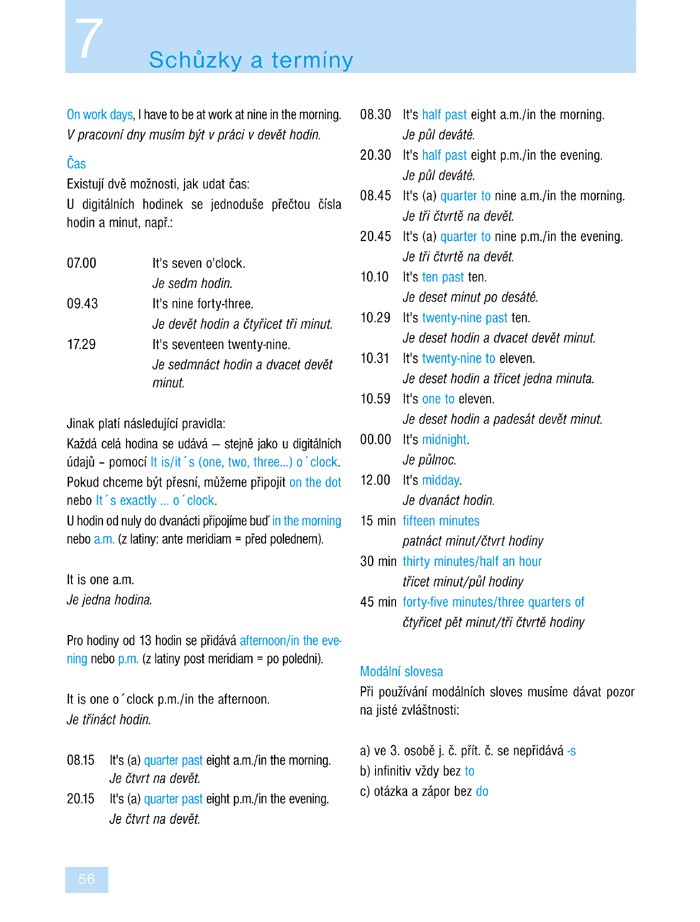 7

Schůzky a termíny

On work days, I have to be at work at nine in the morning.
V pracovní dny musím být v práci v devět hodin.

Čas
Existují dvě možnosti, jak udat čas:
U digitálních hodinek se jednoduše přečtou čísla hodin a minut, např.:

07.00 It's seven o'clock.
Je sedm hodin.
09.43 It's nine forty-three.
Je devět hodin a čtyřicet tři minut.
17.29 It's seventeen twenty-nine.
Je sedmnáct hodin a dvacet devět minut.

Jinak platí následující pravidla:
Každá celá hodina se udává – stejně jako u digitálních údajů – pomocí It is/it´s (one, two, three...) o´clock.
Pokud chceme být přesní, můžeme připojit on the dot nebo It´s exactly ... o´clock.
U hodin od nuly do dvanácti připojíme buď in the morning nebo a.m. (z latiny: ante meridiam = před polednem).

It is one a.m.
Je jedna hodina.

Pro hodiny od 13 hodin se přidává afternoon/in the evening nebo p.m. (z latiny post meridiam = po poledni).

It is one o´clock p.m./in the afternoon.
Je třináct hodin.

08.15 It's (a) quarter past eight a.m./in the morning.
Je čtvrt na devět.
20.15 It's (a) quarter past eight p.m./in the evening.
Je čtvrt na devět.

08.30 It's half past eight a.m./in the morning.
Je půl deváté.
20.30 It's half past eight p.m./in the evening.
Je půl deváté.
08.45 It's (a) quarter to nine a.m./in the morning.
Je tři čtvrtě na devět.
20.45 It's (a) quarter to nine p.m./in the evening.
Je tři čtvrtě na devět.
10.10 It's ten past ten.
Je deset minut po desáté.
10.29 It's twenty-nine past ten.
Je deset hodin a dvacet devět minut.
10.31 It's twenty-nine to eleven.
Je deset hodin a třicet jedna minuta.
10.59 It's one to eleven.
Je deset hodin a padesát devět minut.
00.00 It's midnight.
Je půlnoc.
12.00 It's midday.
Je dvanáct hodin.
15 min fifteen minutes
patnáct minut/čtvrt hodiny
30 min thirty minutes/half an hour
třicet minut/půl hodiny
45 min forty-five minutes/three quarters of
čtyřicet pět minut/tři čtvrtě hodiny

Modální slovesa
Při používání modálních sloves musíme dávat pozor na jisté zvláštnosti:

a) ve 3. osobě j. č. přít. č. se nepřidává -s
b) infinitiv vždy bez to
c) otázka a zápor bez do

56